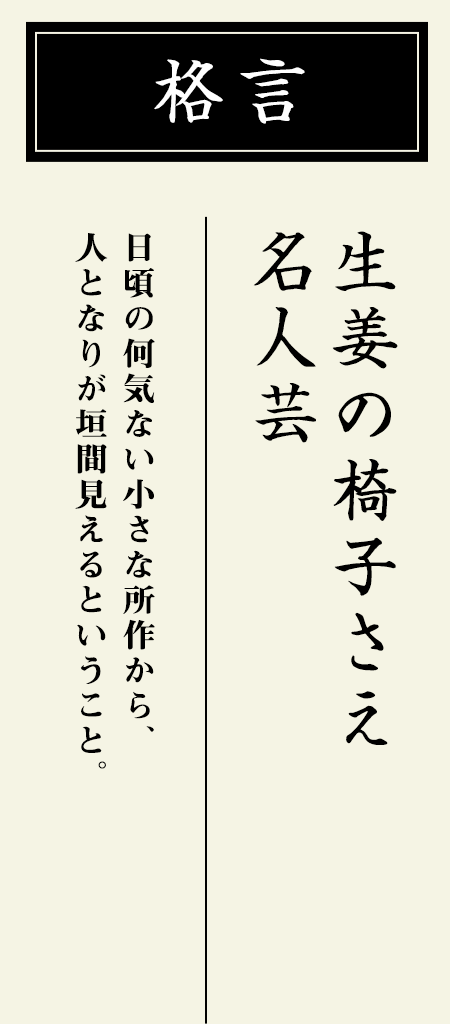 格言

生姜の椅子さえ
名人芸

日頃の何気ない小さな所作から、
人となりが垣間見えるということ。